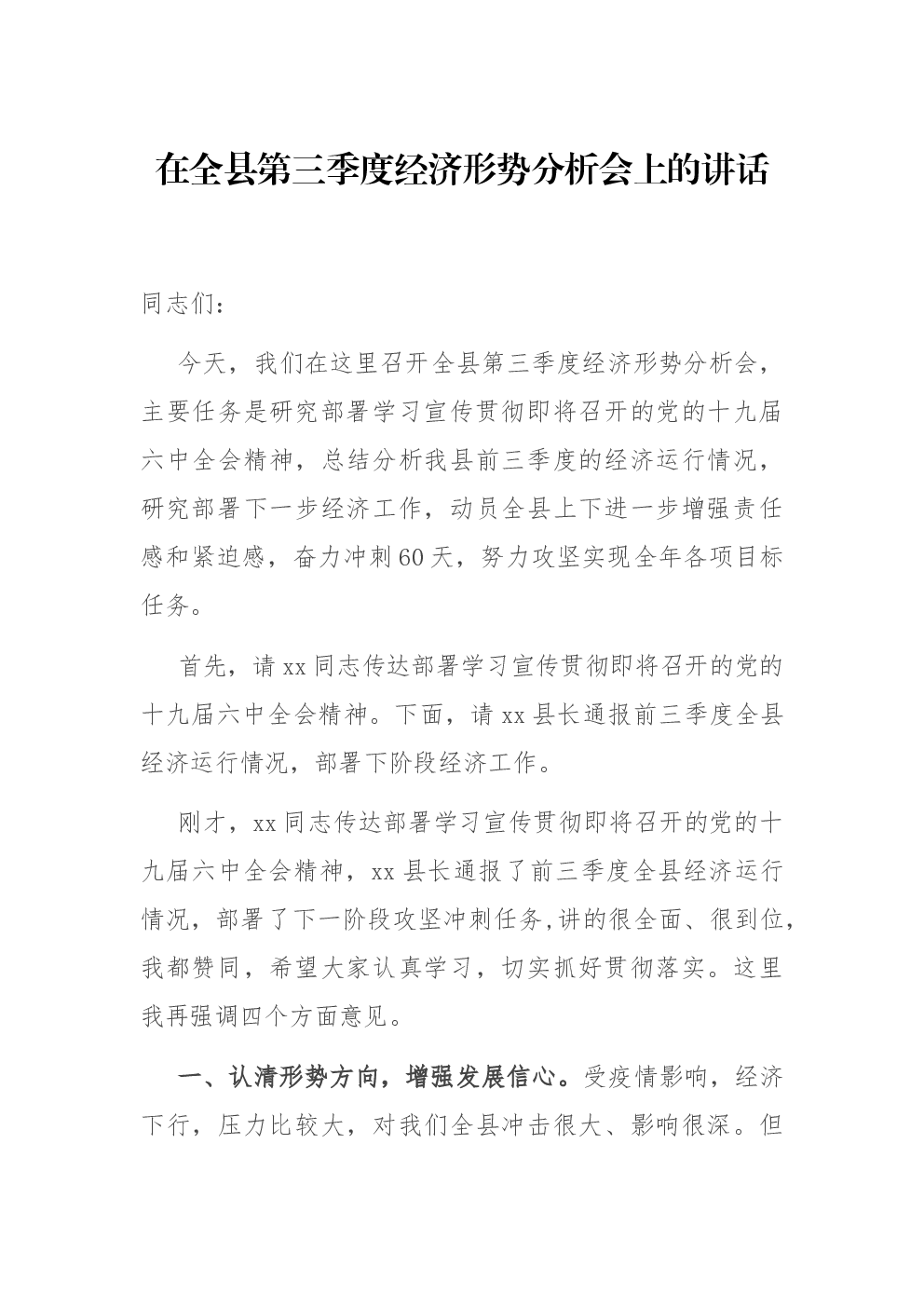 在全县第三季度经济形势分析会上的讲话

同志们：

今天，我们在这里召开全县第三季度经济形势分析会，主要任务是研究部署学习宣传贯彻即将召开的党的十九届六中全会精神，总结分析我县前三季度的经济运行情况，研究部署下一步经济工作，动员全县上下进一步增强责任感和紧迫感，奋力冲刺60天，努力攻坚实现全年各项目标任务。

首先，请xx同志传达部署学习宣传贯彻即将召开的党的十九届六中全会精神。下面，请xx县长通报前三季度全县经济运行情况，部署下阶段经济工作。

刚才，xx同志传达部署学习宣传贯彻即将召开的党的十九届六中全会精神，xx县长通报了前三季度全县经济运行情况，部署了下一阶段攻坚冲刺任务,讲的很全面、很到位，我都赞同，希望大家认真学习，切实抓好贯彻落实。这里我再强调四个方面意见。

一、认清形势方向，增强发展信心。受疫情影响，经济下行，压力比较大，对我们全县冲击很大、影响很深。但